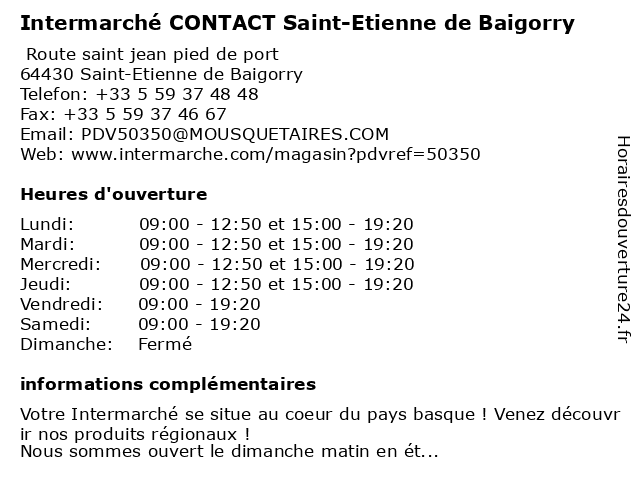 Intermarché CONTACT Saint-Etienne de Baigorry

Route saint jean pied de port
64430 Saint-Etienne de Baigorry
Telefon: +33 5 59 37 48 48
Fax: +33 5 59 37 46 67
Email: PDV50350@MOUSQUETAIRES.COM
Web: www.intermarche.com/magasin?pdvref=50350

Heures d'ouverture

Lundi: 09:00 - 12:50 et 15:00 - 19:20
Mardi: 09:00 - 12:50 et 15:00 - 19:20
Mercredi: 09:00 - 12:50 et 15:00 - 19:20
Jeudi: 09:00 - 12:50 et 15:00 - 19:20
Vendredi: 09:00 - 19:20
Samedi: 09:00 - 19:20
Dimanche: Fermé

informations complémentaires

Votre Intermarché se situe au coeur du pays basque ! Venez découvrir nos produits régionaux !
Nous sommes ouvert le dimanche matin en ét...

Horairesdouverture24.fr